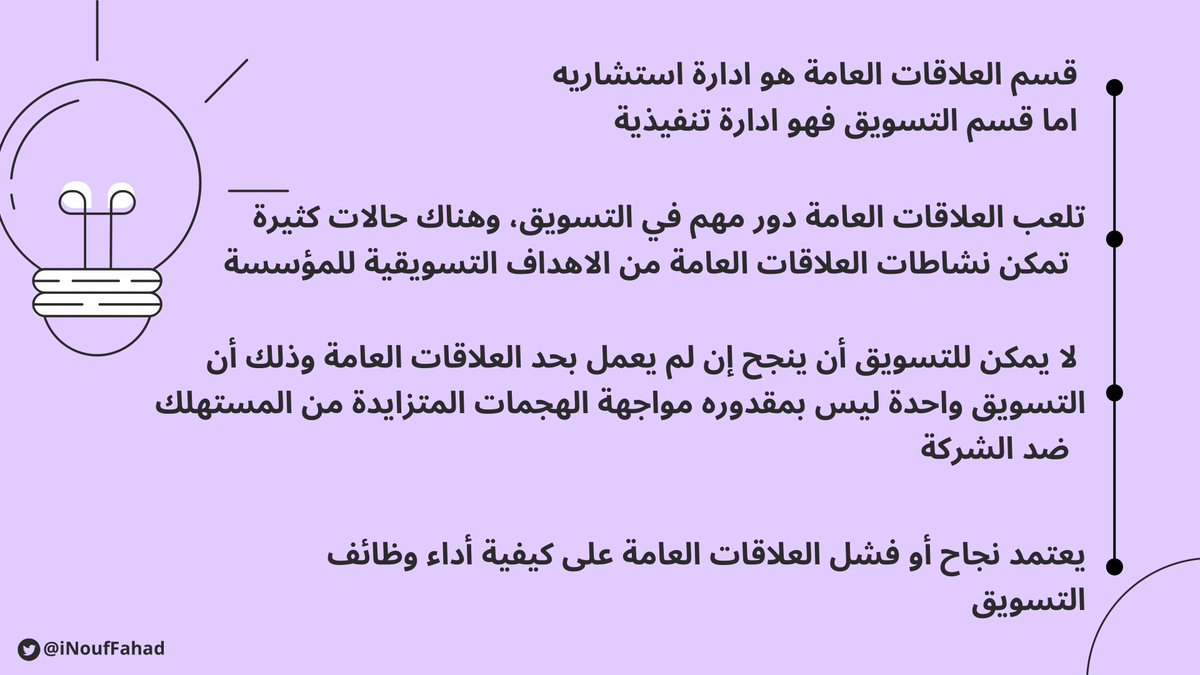 قسم العلاقات العامة هو ادارة استشاريه اما قسم التسويق فهو ادارة تنفيذية

تلعب العلاقات العامة دور مهم في التسويق، وهناك حالات كثيرة تمكن نشاطات العلاقات العامة من الاهداف التسويقية للمؤسسة

لا يمكن للتسويق أن ينجح إن لم يعمل بحد العلاقات العامة وذلك أن التسويق واحدة ليس بمقدوره مواجهة الهجمات المتزايدة من المستهلك ضد الشركة

يعتمد نجاح أو فشل العلاقات العامة على كيفية أداء وظائف التسويق

@iNoufFahad